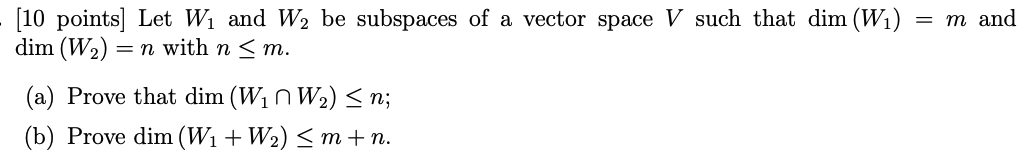 . [10 points] Let $W_1$ and $W_2$ be subspaces of a vector space $V$ such that $\dim(W_1) = m$ and $\dim(W_2) = n$ with $n \leq m$.

(a) Prove that $\dim(W_1 \cap W_2) \leq n$;

(b) Prove $\dim(W_1 + W_2) \leq m + n$.